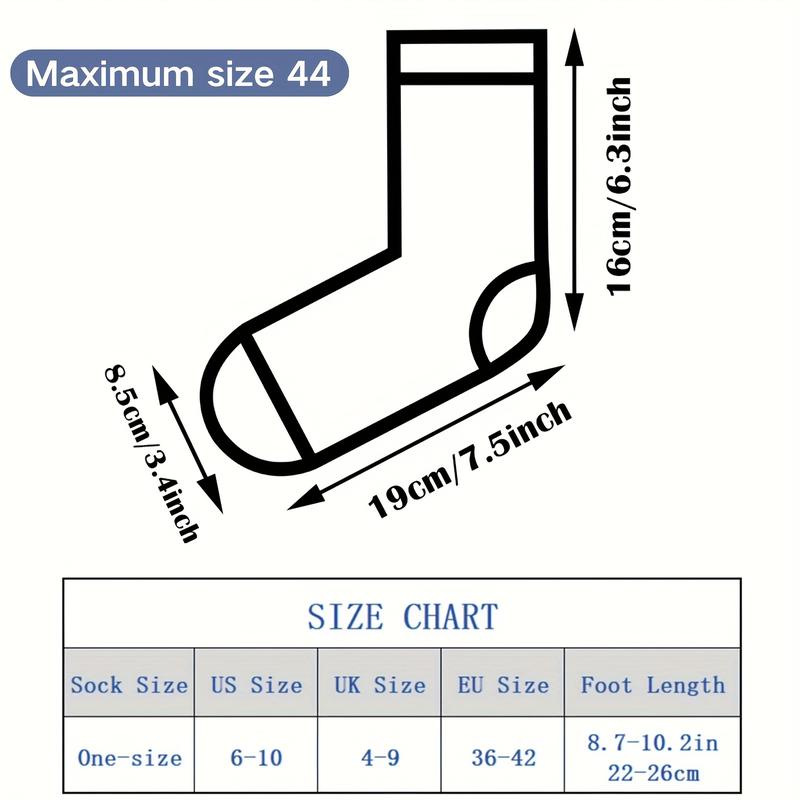 Maximum size 44

16cm/6.3inch

8.5cm/3.4inch

19cm/7.5inch

SIZE CHART

| Sock Size | US Size | UK Size | EU Size | Foot Length |
|---|---|---|---|---|
| One-size | 6-10 | 4-9 | 36-42 | 8.7-10.2in 22-26cm |